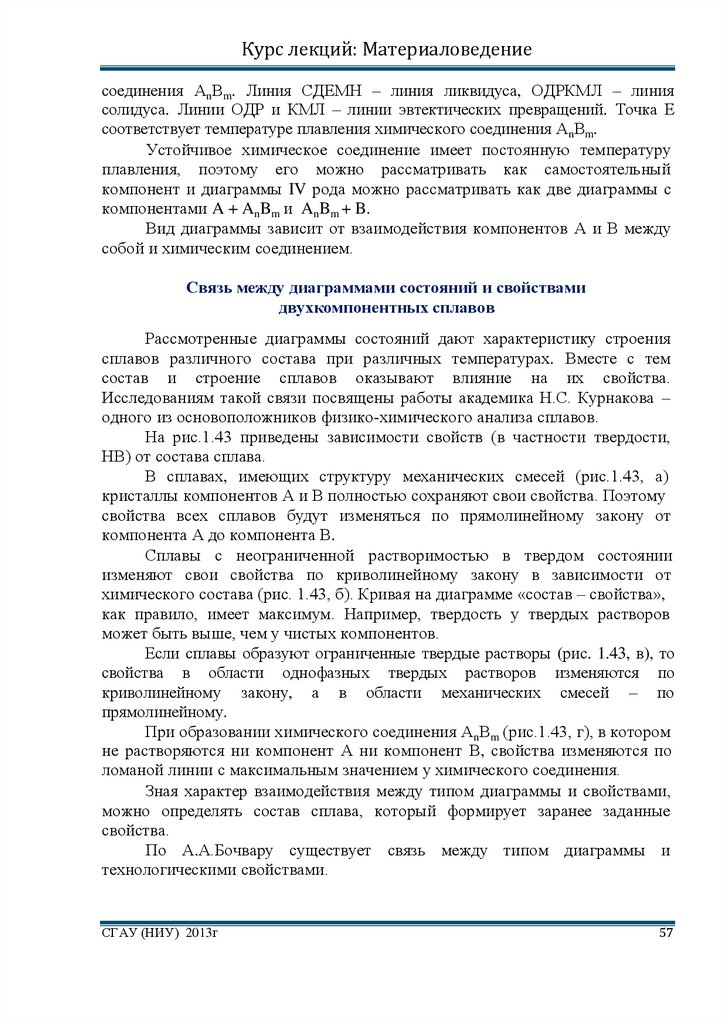 Курс лекций: Материаловедение

соединения $A_nB_m$. Линия СДЕМН – линия ликвидуса, ОДРКМЛ – линия солидуса. Линии ОДР и КМЛ – линии эвтектических превращений. Точка Е соответствует температуре плавления химического соединения $A_nB_m$.

Устойчивое химическое соединение имеет постоянную температуру плавления, поэтому его можно рассматривать как самостоятельный компонент и диаграммы IV рода можно рассматривать как две диаграммы с компонентами $A + A_nB_m$ и $A_nB_m + B$.

Вид диаграммы зависит от взаимодействия компонентов А и В между собой и химическим соединением.

Связь между диаграммами состояний и свойствами двухкомпонентных сплавов

Рассмотренные диаграммы состояний дают характеристику строения сплавов различного состава при различных температурах. Вместе с тем состав и строение сплавов оказывают влияние на их свойства. Исследованиям такой связи посвящены работы академика Н.С. Курнакова – одного из основоположников физико-химического анализа сплавов.

На рис.1.43 приведены зависимости свойств (в частности твердости, НВ) от состава сплава.

В сплавах, имеющих структуру механических смесей (рис.1.43, а) кристаллы компонентов А и В полностью сохраняют свои свойства. Поэтому свойства всех сплавов будут изменяться по прямолинейному закону от компонента А до компонента В.

Сплавы с неограниченной растворимостью в твердом состоянии изменяют свои свойства по криволинейному закону в зависимости от химического состава (рис. 1.43, б). Кривая на диаграмме «состав – свойства», как правило, имеет максимум. Например, твердость у твердых растворов может быть выше, чем у чистых компонентов.

Если сплавы образуют ограниченные твердые растворы (рис. 1.43, в), то свойства в области однофазных твердых растворов изменяются по криволинейному закону, а в области механических смесей – по прямолинейному.

При образовании химического соединения $A_nB_m$ (рис.1.43, г), в котором не растворяются ни компонент А ни компонент В, свойства изменяются по ломаной линии с максимальным значением у химического соединения.

Зная характер взаимодействия между типом диаграммы и свойствами, можно определять состав сплава, который формирует заранее заданные свойства.

По А.А.Бочвару существует связь между типом диаграммы и технологическими свойствами.

СГАУ (НИУ) 2013г

57